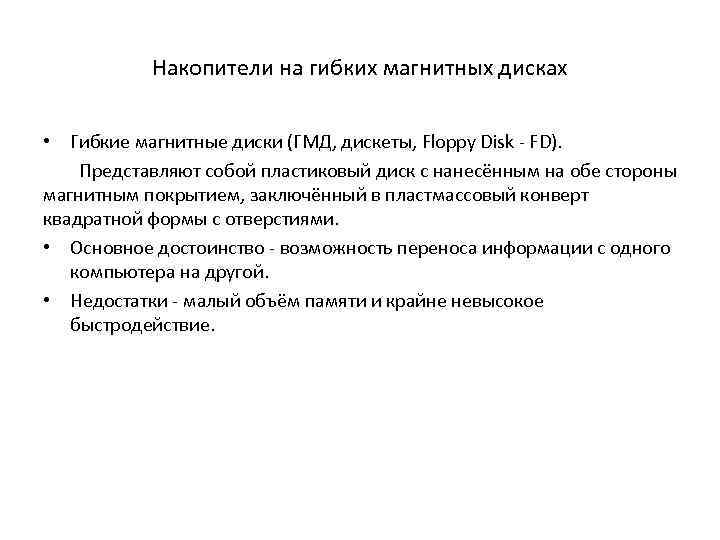 Накопители на гибких магнитных дисках

• Гибкие магнитные диски (ГМД, дискеты, Floppy Disk - FD).

Представляют собой пластиковый диск с нанесённым на обе стороны магнитным покрытием, заключённый в пластмассовый конверт квадратной формы с отверстиями.

• Основное достоинство - возможность переноса информации с одного компьютера на другой.

• Недостатки - малый объём памяти и крайне невысокое быстродействие.